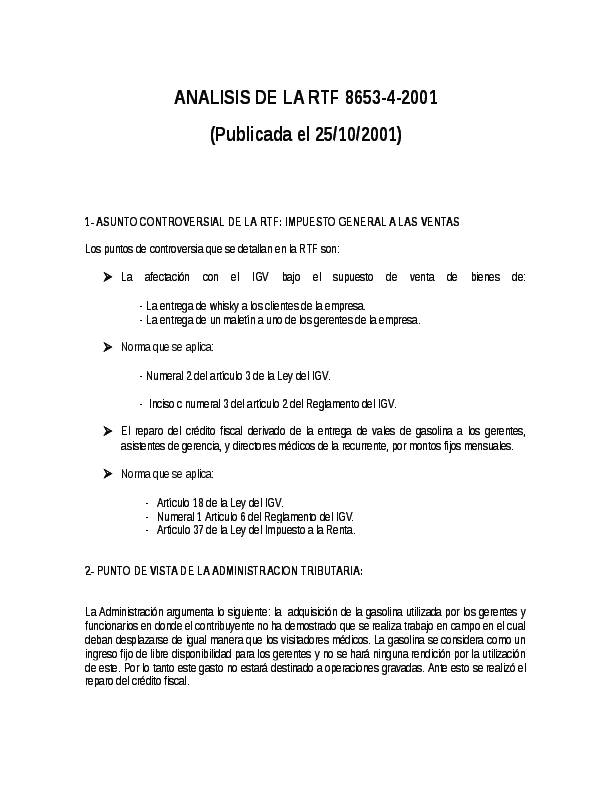 ANALISIS DE LA RTF 8653-4-2001

(Publicada el 25/10/2001)

1- ASUNTO CONTROVERSIAL DE LA RTF: IMPUESTO GENERAL A LAS VENTAS

Los puntos de controversia que se detallan en la RTF son:

➤ La afectación con el IGV bajo el supuesto de venta de bienes de:

- La entrega de whisky a los clientes de la empresa.
- La entrega de un maletín a uno de los gerentes de la empresa.

➤ Norma que se aplica:

- Numeral 2 del artículo 3 de la Ley del IGV.

- Inciso c numeral 3 del artículo 2 del Reglamento del IGV.

➤ El reparo del crédito fiscal derivado de la entrega de vales de gasolina a los gerentes, asistentes de gerencia, y directores médicos de la recurrente, por montos fijos mensuales.

➤ Norma que se aplica:

- Artículo 18 de la Ley del IGV.
- Numeral 1 Articulo 6 del Reglamento del IGV.
- Artículo 37 de la Ley del Impuesto a la Renta.

2- PUNTO DE VISTA DE LA ADMINISTRACION TRIBUTARIA:

La Administración argumenta lo siguiente: la adquisición de la gasolina utilizada por los gerentes y funcionarios en donde el contribuyente no ha demostrado que se realiza trabajo en campo en el cual deban desplazarse de igual manera que los visitadores médicos. La gasolina se considera como un ingreso fijo de libre disponibilidad para los gerentes y no se hará ninguna rendición por la utilización de este. Por lo tanto este gasto no estará destinado a operaciones gravadas. Ante esto se realizó el reparo del crédito fiscal.